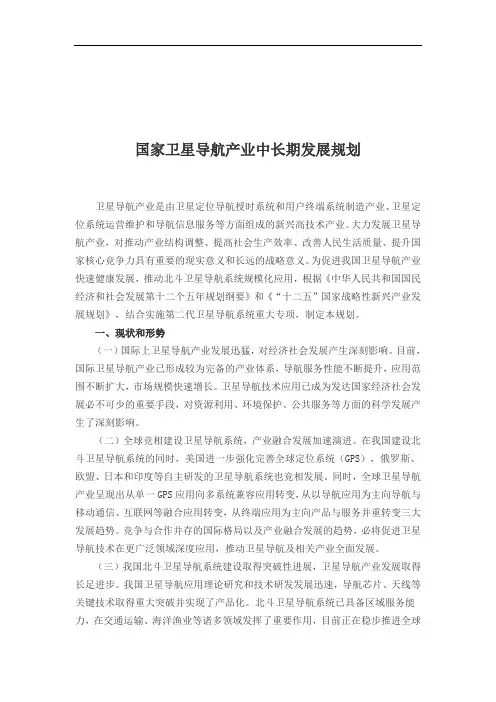 国家卫星导航产业中长期发展规划

卫星导航产业是由卫星定位导航授时系统和用户终端系统制造产业、卫星定位系统运营维护和导航信息服务等方面组成的新兴高技术产业。大力发展卫星导航产业，对推动产业结构调整、提高社会生产效率、改善人民生活质量、提升国家核心竞争力具有重要的现实意义和长远的战略意义。为促进我国卫星导航产业快速健康发展，推动北斗卫星导航系统规模化应用，根据《中华人民共和国国民经济和社会发展第十二个五年规划纲要》和《“十二五”国家战略性新兴产业发展规划》，结合实施第二代卫星导航系统重大专项，制定本规划。

一、现状和形势

（一）国际上卫星导航产业发展迅猛，对经济社会发展产生深刻影响。目前，国际卫星导航产业已形成较为完备的产业体系，导航服务性能不断提升，应用范围不断扩大，市场规模快速增长。卫星导航技术应用已成为发达国家经济社会发展必不可少的重要手段，对资源利用、环境保护、公共服务等方面的科学发展产生了深刻影响。

（二）全球竞相建设卫星导航系统，产业融合发展加速演进。在我国建设北斗卫星导航系统的同时，美国进一步强化完善全球定位系统（GPS），俄罗斯、欧盟、日本和印度等自主研发的卫星导航系统也竞相发展。同时，全球卫星导航产业呈现出从单一GPS应用向多系统兼容应用转变，从以导航应用为主向导航与移动通信、互联网等融合应用转变，从终端应用为主向产品与服务并重转变三大发展趋势。竞争与合作并存的国际格局以及产业融合发展的趋势，必将促进卫星导航技术在更广泛领域深度应用，推动卫星导航及相关产业全面发展。

（三）我国北斗卫星导航系统建设取得突破性进展，卫星导航产业发展取得长足进步。我国卫星导航应用理论研究和技术研发发展迅速，导航芯片、天线等关键技术取得重大突破并实现了产品化。北斗卫星导航系统已具备区域服务能力，在交通运输、海洋渔业等诸多领域发挥了重要作用，目前正在稳步推进全球